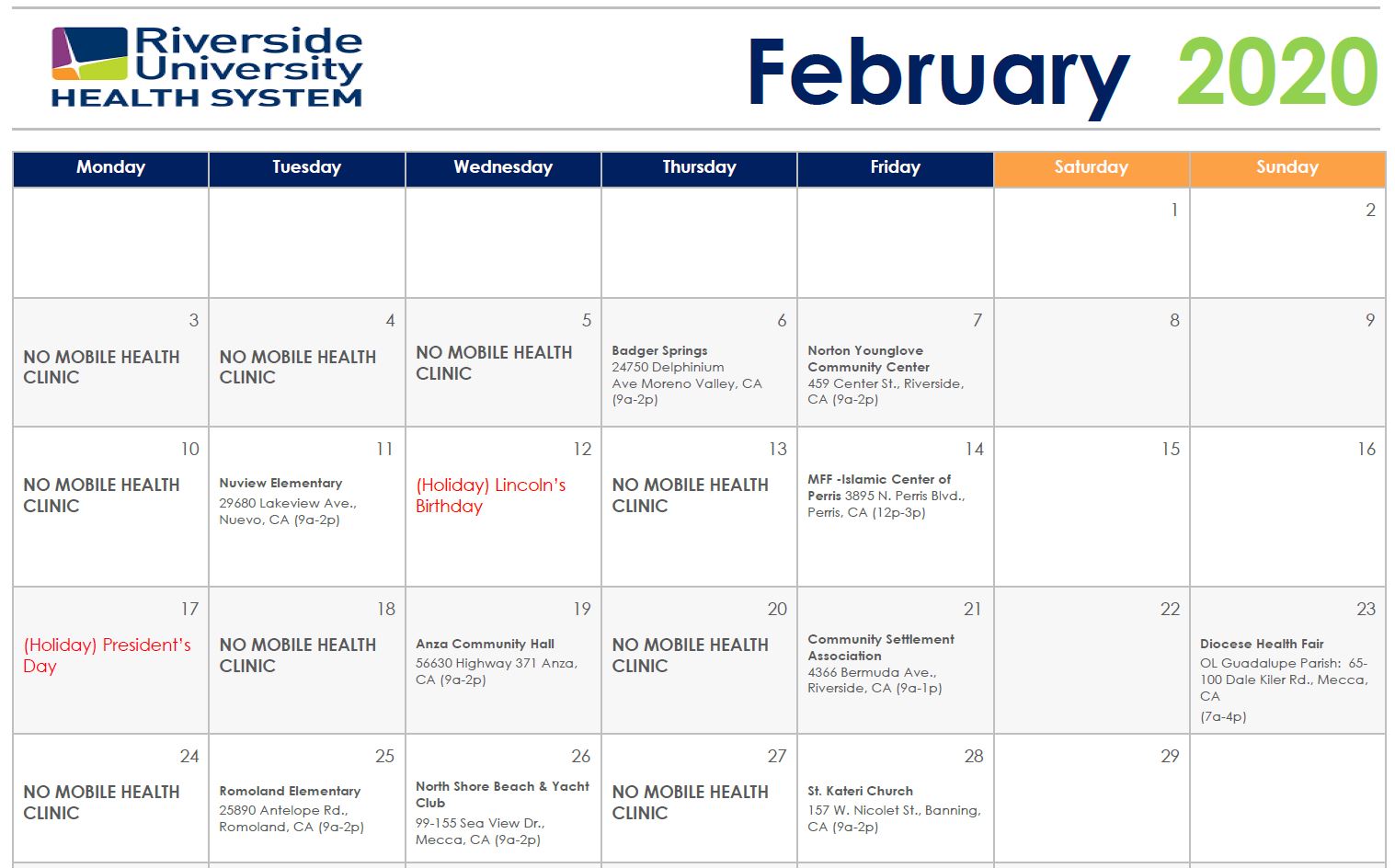 Riverside University HEALTH SYSTEM

February 2020

| Monday | Tuesday | Wednesday | Thursday | Friday | Saturday | Sunday |
|---|---|---|---|---|---|---|
| | | | | | 1 | 2 |
| 3 NO MOBILE HEALTH CLINIC | 4 NO MOBILE HEALTH CLINIC | 5 NO MOBILE HEALTH CLINIC | 6 Badger Springs 24750 Delphinium Ave Moreno Valley, CA (9a-2p) | 7 Norton Younglove Community Center 459 Center St., Riverside, CA (9a-2p) | 8 | 9 |
| 10 NO MOBILE HEALTH CLINIC | 11 Nuview Elementary 29680 Lakeview Ave., Nuevo, CA (9a-2p) | 12 (Holiday) Lincoln's Birthday | 13 NO MOBILE HEALTH CLINIC | 14 MFF -Islamic Center of Perris 3895 N. Perris Blvd., Perris, CA (12p-3p) | 15 | 16 |
| 17 (Holiday) President's Day | 18 NO MOBILE HEALTH CLINIC | 19 Anza Community Hall 56630 Highway 371 Anza, CA (9a-2p) | 20 NO MOBILE HEALTH CLINIC | 21 Community Settlement Association 4366 Bermuda Ave., Riverside, CA (9a-1p) | 22 | 23 Diocese Health Fair OL Guadalupe Parish: 65-100 Dale Kiler Rd., Mecca, CA (7a-4p) |
| 24 NO MOBILE HEALTH CLINIC | 25 Romoland Elementary 25890 Antelope Rd., Romoland, CA (9a-2p) | 26 North Shore Beach & Yacht Club 99-155 Sea View Dr., Mecca, CA (9a-2p) | 27 NO MOBILE HEALTH CLINIC | 28 St. Kateri Church 157 W. Nicolet St., Banning, CA (9a-2p) | 29 | |